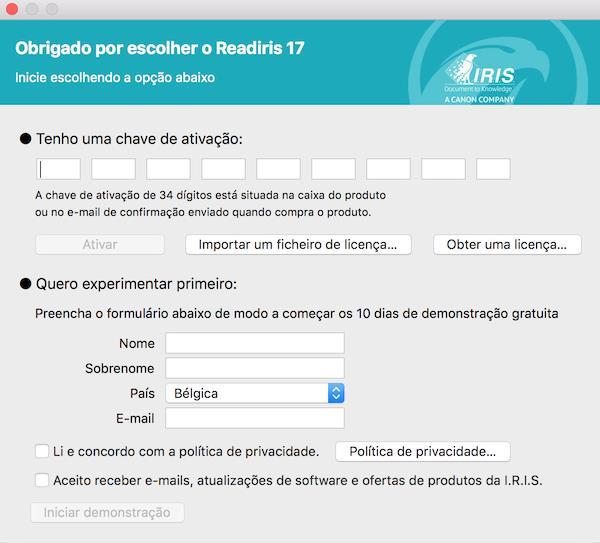 Obrigado por escolher o Readiris 17

Inicie escolhendo a opção abaixo

IRIS
Document to Knowledge
A CANON COMPANY

Tenho uma chave de ativação:

A chave de ativação de 34 dígitos está situada na caixa do produto ou no e-mail de confirmação enviado quando compra o produto.

Ativar

Importar um ficheiro de licença...

Obter uma licença...

Quero experimentar primeiro:

Preencha o formulário abaixo de modo a começar os 10 dias de demonstração gratuita

Nome

Sobrenome

País Bélgica

E-mail

Li e concordo com a política de privacidade.

Política de privacidade...

Aceito receber e-mails, atualizações de software e ofertas de produtos da I.R.I.S.

Iniciar demonstração